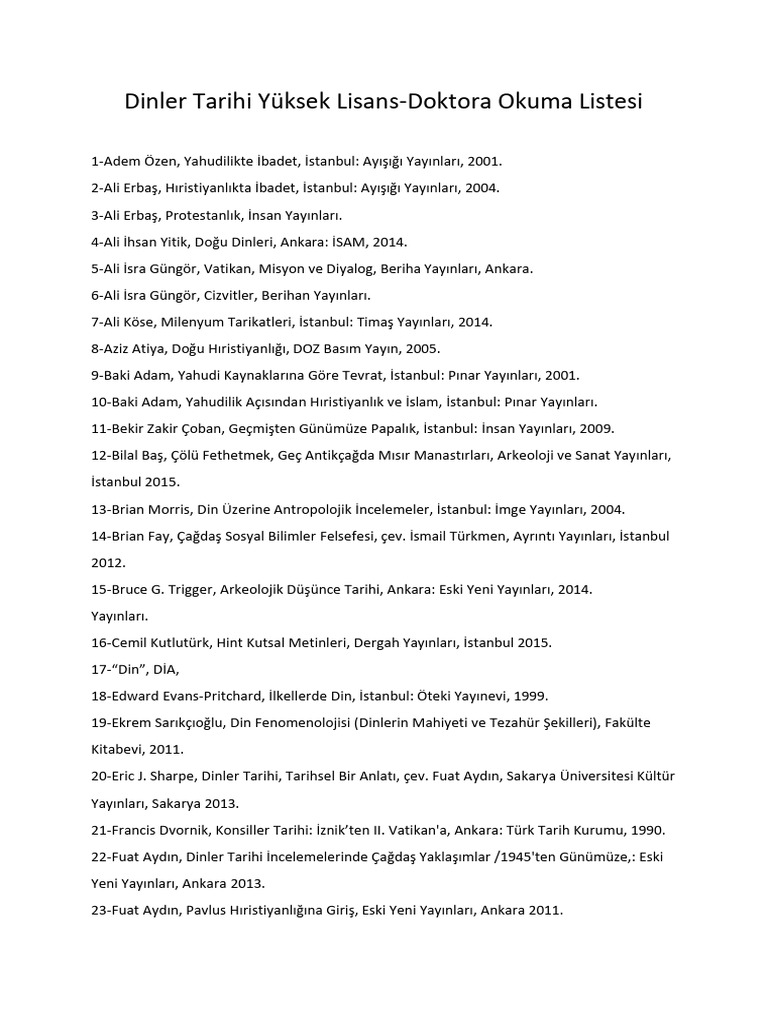 Dinler Tarihi Yüksek Lisans-Doktora Okuma Listesi

1-Adem Özen, Yahudilikte İbadet, İstanbul: Ayışığı Yayınları, 2001.

2-Ali Erbaş, Hıristiyanlıkta İbadet, İstanbul: Ayışığı Yayınları, 2004.

3-Ali Erbaş, Protestanlık, İnsan Yayınları.

4-Ali İhsan Yitik, Doğu Dinleri, Ankara: İSAM, 2014.

5-Ali İsra Güngör, Vatikan, Misyon ve Diyalog, Beriha Yayınları, Ankara.

6-Ali İsra Güngör, Cizvitler, Berihan Yayınları.

7-Ali Köse, Milenyum Tarikatleri, İstanbul: Timaş Yayınları, 2014.

8-Aziz Atiya, Doğu Hıristiyanlığı, DOZ Basım Yayın, 2005.

9-Baki Adam, Yahudi Kaynaklarına Göre Tevrat, İstanbul: Pınar Yayınları, 2001.

10-Baki Adam, Yahudilik Açısından Hıristiyanlık ve İslam, İstanbul: Pınar Yayınları.

11-Bekir Zakir Çoban, Geçmişten Günümüze Papalık, İstanbul: İnsan Yayınları, 2009.

12-Bilal Baş, Çölü Fethetmek, Geç Antikçağda Mısır Manastırları, Arkeoloji ve Sanat Yayınları, İstanbul 2015.

13-Brian Morris, Din Üzerine Antropolojik İncelemeler, İstanbul: İmge Yayınları, 2004.

14-Brian Fay, Çağdaş Sosyal Bilimler Felsefesi, çev. İsmail Türkmen, Ayrıntı Yayınları, İstanbul 2012.

15-Bruce G. Trigger, Arkeolojik Düşünce Tarihi, Ankara: Eski Yeni Yayınları, 2014.
Yayınları.

16-Cemil Kutlutürk, Hint Kutsal Metinleri, Dergah Yayınları, İstanbul 2015.

17-"Din", DİA,

18-Edward Evans-Pritchard, İlkellerde Din, İstanbul: Öteki Yayınevi, 1999.

19-Ekrem Sarıkçıoğlu, Din Fenomenolojisi (Dinlerin Mahiyeti ve Tezahür Şekilleri), Fakülte Kitabevi, 2011.

20-Eric J. Sharpe, Dinler Tarihi, Tarihsel Bir Anlatı, çev. Fuat Aydın, Sakarya Üniversitesi Kültür Yayınları, Sakarya 2013.

21-Francis Dvornik, Konsiller Tarihi: İznik'ten II. Vatikan'a, Ankara: Türk Tarih Kurumu, 1990.

22-Fuat Aydın, Dinler Tarihi İncelemelerinde Çağdaş Yaklaşımlar /1945'ten Günümüze,: Eski Yeni Yayınları, Ankara 2013.

23-Fuat Aydın, Pavlus Hıristiyanlığına Giriş, Eski Yeni Yayınları, Ankara 2011.